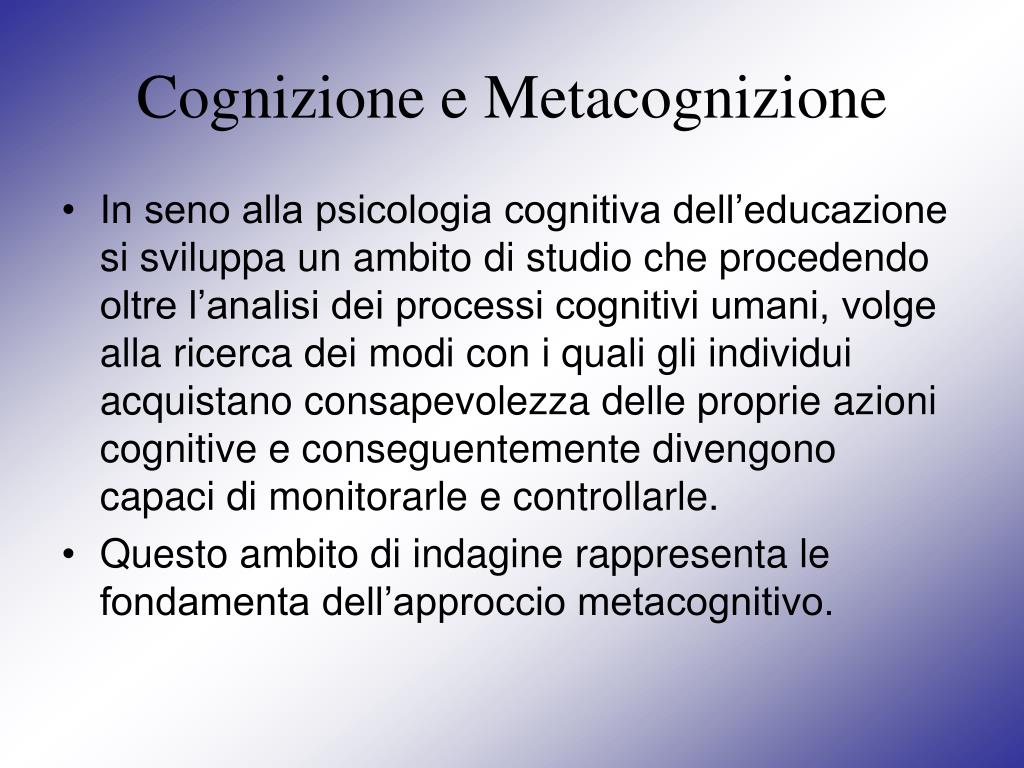 Cognizione e Metacognizione

• In seno alla psicologia cognitiva dell’educazione si sviluppa un ambito di studio che procedendo oltre l’analisi dei processi cognitivi umani, volge alla ricerca dei modi con i quali gli individui acquistano consapevolezza delle proprie azioni cognitive e conseguentemente divengono capaci di monitorarle e controllarle.
• Questo ambito di indagine rappresenta le fondamenta dell’approccio metacognitivo.